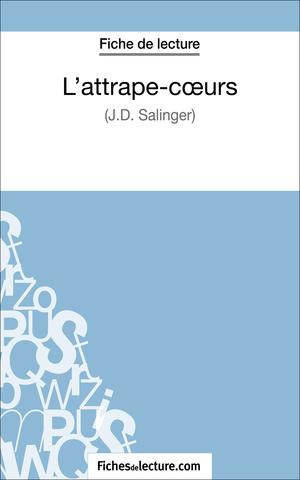 Fiche de lecture

L'attrape-cœurs

(J.D. Salinger)

Fichesdelecture.com